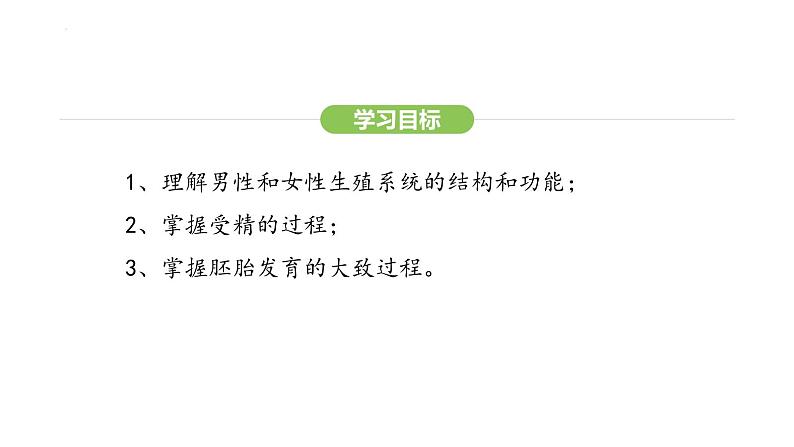 学习目标

1、理解男性和女性生殖系统的结构和功能；

2、掌握受精的过程；

3、掌握胚胎发育的大致过程。